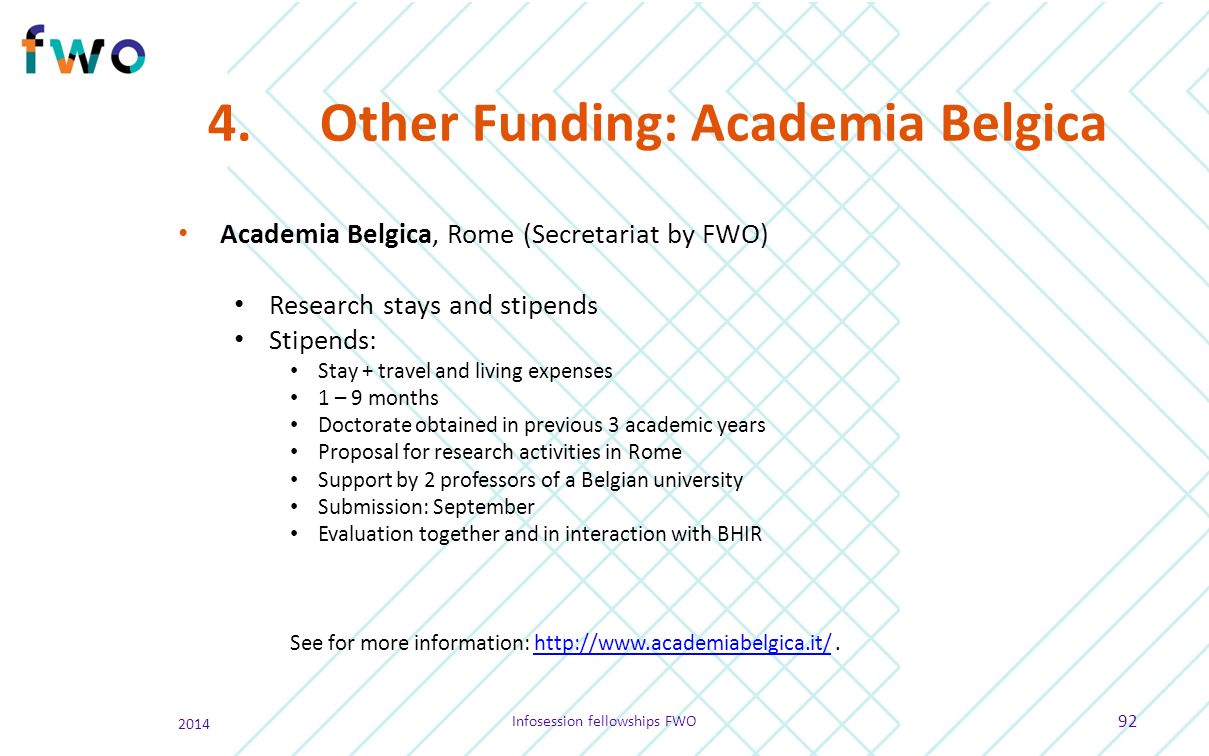 fwo

4. Other Funding: Academia Belgica

• Academia Belgica, Rome (Secretariat by FWO)

• Research stays and stipends
• Stipends:
• Stay + travel and living expenses
• 1 – 9 months
• Doctorate obtained in previous 3 academic years
• Proposal for research activities in Rome
• Support by 2 professors of a Belgian university
• Submission: September
• Evaluation together and in interaction with BHIR

See for more information: http://www.academiabelgica.it/ .

2014

Infosession fellowships FWO

92